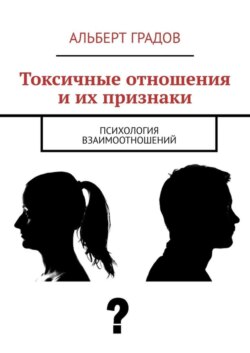 АЛЬБЕРТ ГРАДОВ

Токсичные отношения и их признаки

ПСИХОЛОГИЯ ВЗАИМООТНОШЕНИЙ

?